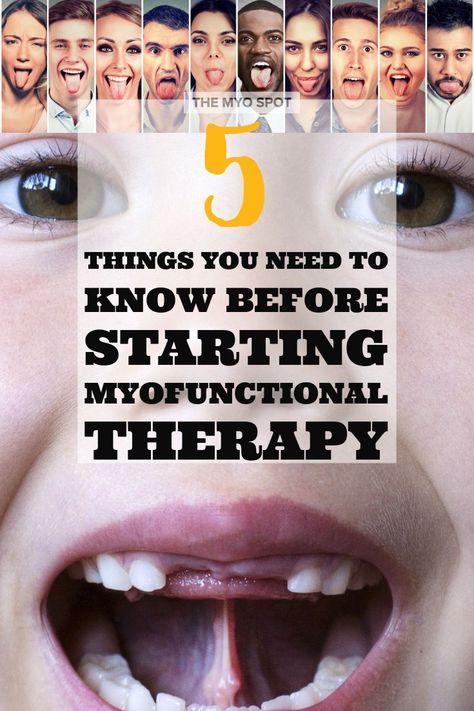 THE MYO SPOT

5

THINGS YOU NEED TO KNOW BEFORE STARTING MYOFUNCTIONAL THERAPY